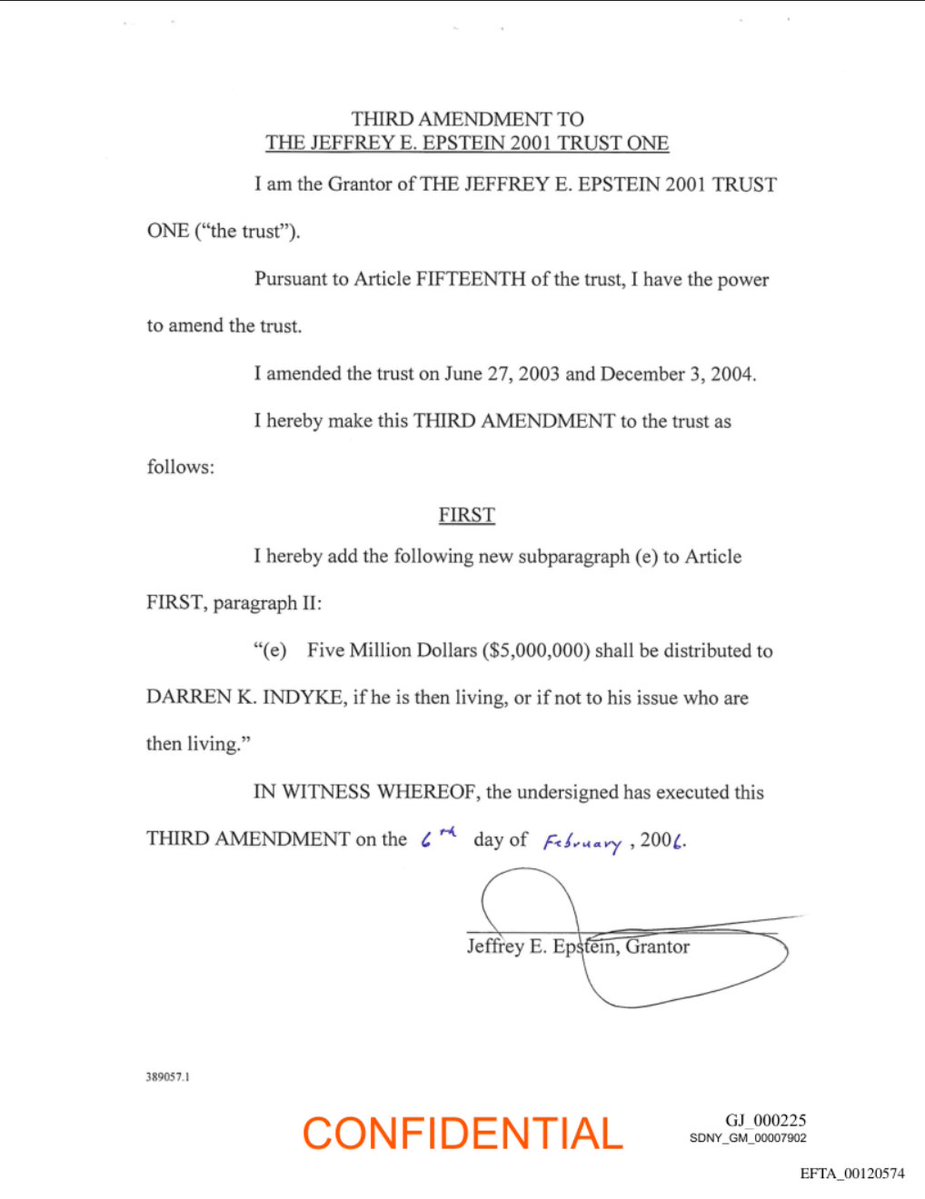 THIRD AMENDMENT TO
THE JEFFREY E. EPSTEIN 2001 TRUST ONE

I am the Grantor of THE JEFFREY E. EPSTEIN 2001 TRUST ONE ("the trust").

Pursuant to Article FIFTEENTH of the trust, I have the power to amend the trust.

I amended the trust on June 27, 2003 and December 3, 2004.

I hereby make this THIRD AMENDMENT to the trust as follows:

FIRST

I hereby add the following new subparagraph (e) to Article FIRST, paragraph II:

"(e) Five Million Dollars ($5,000,000) shall be distributed to DARREN K. INDYKE, if he is then living, or if not to his issue who are then living."

IN WITNESS WHEREOF, the undersigned has executed this THIRD AMENDMENT on the 6th day of February, 2006.

Jeffrey E. Epstein, Grantor

389057.1

CONFIDENTIAL

GJ_000225
SDNY_GM_00007902

EFTA_00120574